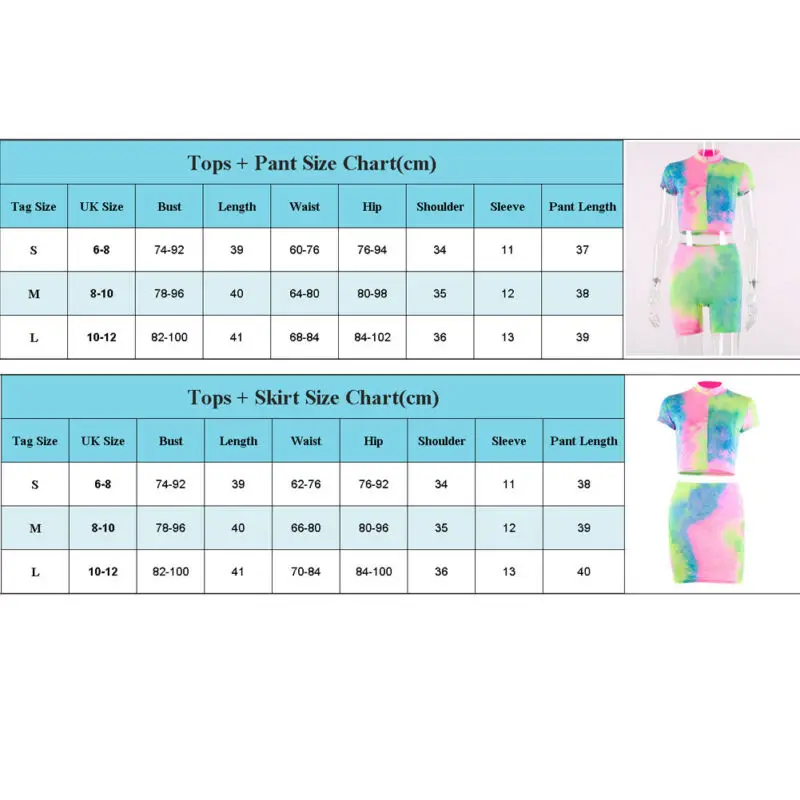 Tops + Pant Size Chart(cm)

| Tag Size | UK Size | Bust | Length | Waist | Hip | Shoulder | Sleeve | Pant Length |
|---|---|---|---|---|---|---|---|---|
| S | 6-8 | 74-92 | 39 | 60-76 | 76-94 | 34 | 11 | 37 |
| M | 8-10 | 78-96 | 40 | 64-80 | 80-98 | 35 | 12 | 38 |
| L | 10-12 | 82-100 | 41 | 68-84 | 84-102 | 36 | 13 | 39 |

Tops + Skirt Size Chart(cm)

| Tag Size | UK Size | Bust | Length | Waist | Hip | Shoulder | Sleeve | Pant Length |
|---|---|---|---|---|---|---|---|---|
| S | 6-8 | 74-92 | 39 | 62-76 | 76-92 | 34 | 11 | 38 |
| M | 8-10 | 78-96 | 40 | 66-80 | 80-96 | 35 | 12 | 39 |
| L | 10-12 | 82-100 | 41 | 70-84 | 84-100 | 36 | 13 | 40 |